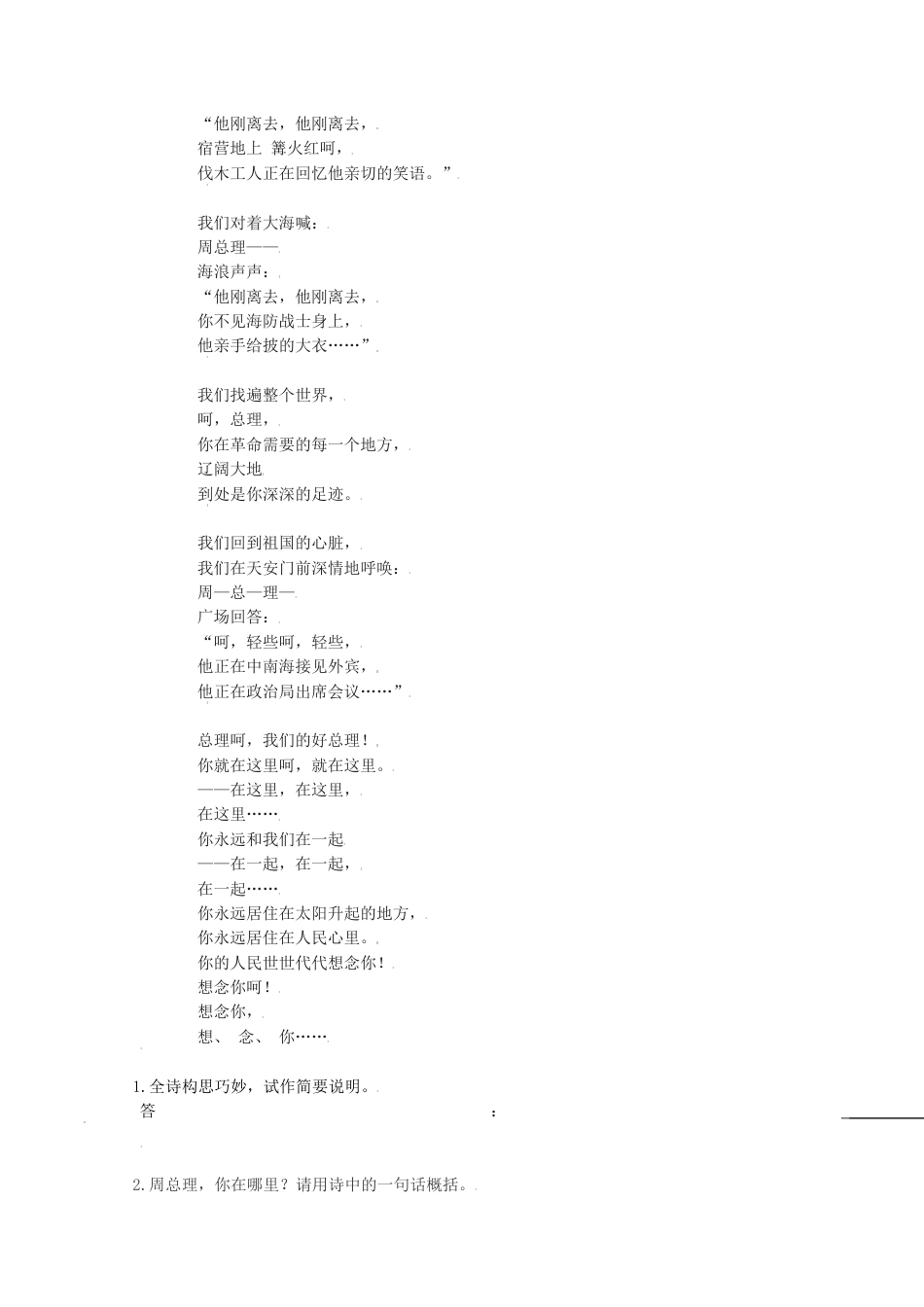 “他刚离去，他刚离去，
宿营地上 篝火红呵，
伐木工人正在回忆他亲切的笑语。”

我们对着大海喊：
周总理——
海浪声声：
“他刚离去，他刚离去，
你不见海防战士身上，
他亲手给披的大衣……”

我们找遍整个世界，
呵，总理，
你在革命需要的每一个地方，
辽阔大地
到处是你深深的足迹。

我们回到祖国的心脏，
我们在天安门前深情地呼唤：
周—总—理—
广场回答：
“呵，轻些呵，轻些，
他正在中南海接见外宾，
他正在政治局出席会议……”

总理呵，我们的好总理！
你就在这里呵，就在这里。
——在这里，在这里，
在这里……
你永远和我们在一起
——在一起，在一起，
在一起……
你永远居住在太阳升起的地方，
你永远居住在人民心里。
你的人民世世代代想念你！
想念你呵！
想念你，
想、 念、 你……

1.全诗构思巧妙，试作简要说明。
答 ：

2.周总理，你在哪里？请用诗中的一句话概括。